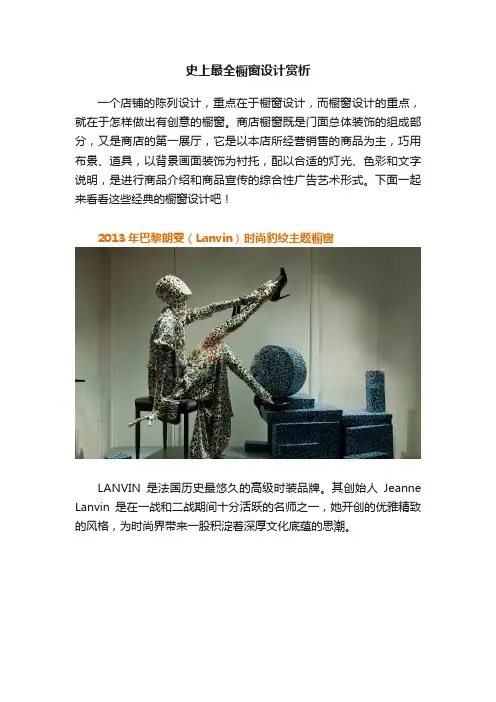 史上最全橱窗设计赏析

一个店铺的陈列设计，重点在于橱窗设计，而橱窗设计的重点，就在于怎样做出有创意的橱窗。商店橱窗既是门面总体装饰的组成部分，又是商店的第一展厅，它是以本店所经营销售的商品为主，巧用布景、道具，以背景画面装饰为衬托，配以合适的灯光、色彩和文字说明，是进行商品介绍和商品宣传的综合性广告艺术形式。下面一起来看看这些经典的橱窗设计吧！

2013年巴黎朗雯（Lanvin）时尚豹纹主题橱窗

LANVIN是法国历史最悠久的高级时装品牌。其创始人Jeanne Lanvin是在一战和二战期间十分活跃的名师之一，她开创的优雅精致的风格，为时尚界带来一股积淀着深厚文化底蕴的思潮。